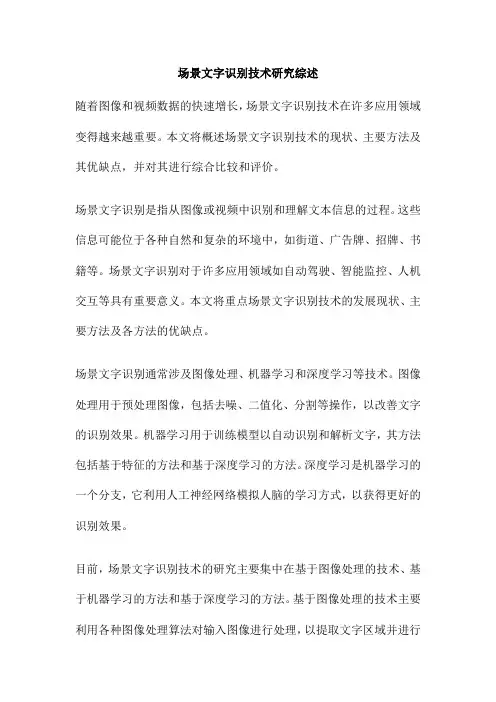 场景文字识别技术研究综述

随着图像和视频数据的快速增长，场景文字识别技术在许多应用领域变得越来越重要。本文将概述场景文字识别技术的现状、主要方法及其优缺点，并对其进行综合比较和评价。

场景文字识别是指从图像或视频中识别和理解文本信息的过程。这些信息可能位于各种自然和复杂的环境中，如街道、广告牌、招牌、书籍等。场景文字识别对于许多应用领域如自动驾驶、智能监控、人机交互等具有重要意义。本文将重点场景文字识别技术的发展现状、主要方法及各方法的优缺点。

场景文字识别通常涉及图像处理、机器学习和深度学习等技术。图像处理用于预处理图像，包括去噪、二值化、分割等操作，以改善文字的识别效果。机器学习用于训练模型以自动识别和解析文字，其方法包括基于特征的方法和基于深度学习的方法。深度学习是机器学习的一个分支，它利用人工神经网络模拟人脑的学习方式，以获得更好的识别效果。

目前，场景文字识别技术的研究主要集中在基于图像处理的技术、基于机器学习的方法和基于深度学习的方法。基于图像处理的技术主要利用各种图像处理算法对输入图像进行处理，以提取文字区域并进行